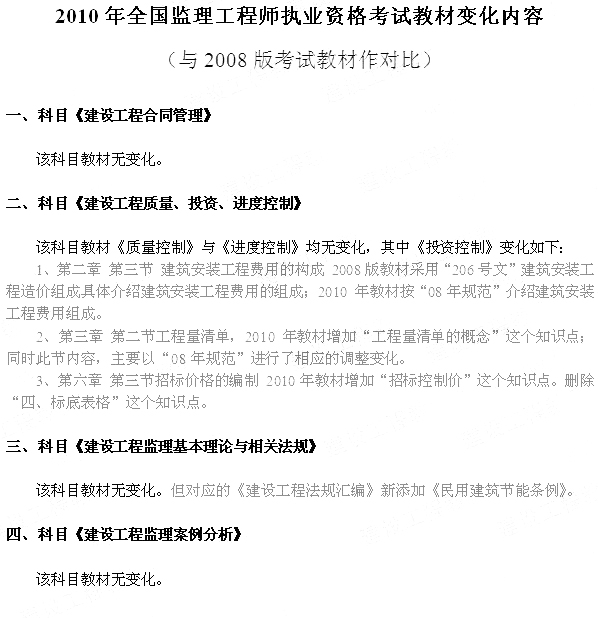 2010 年全国监理工程师执业资格考试教材变化内容

（与 2008 版考试教材作对比）

一、科目《建设工程合同管理》

该科目教材无变化。

二、科目《建设工程质量、投资、进度控制》

该科目教材《质量控制》与《进度控制》均无变化，其中《投资控制》变化如下：

1、第二章 第三节 建筑安装工程费用的构成 2008 版教材采用“206 号文”建筑安装工程造价组成具体介绍建筑安装工程费用的组成；2010 年教材按“08 年规范”介绍建筑安装工程费用组成。

2、第三章 第二节工程量清单，2010 年教材增加“工程量清单的概念”这个知识点；同时此节内容，主要以“08 年规范”进行了相应的调整变化。

3、第六章 第三节招标价格的编制 2010 年教材增加“招标控制价”这个知识点。删除“四、标底表格”这个知识点。

三、科目《建设工程监理基本理论与相关法规》

该科目教材无变化。但对应的《建设工程法规汇编》新添加《民用建筑节能条例》。

四、科目《建设工程监理案例分析》

该科目教材无变化。